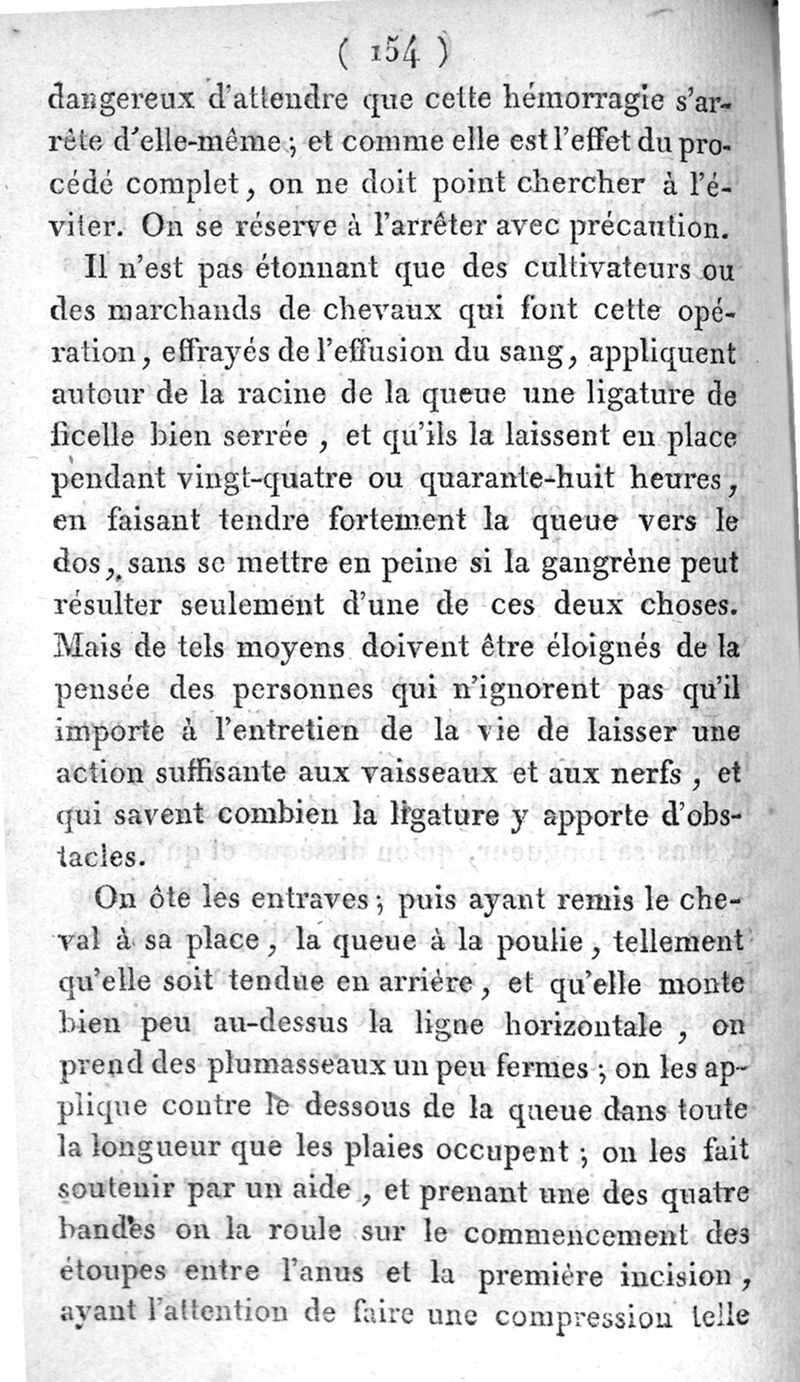 ( 154 )

dangereux d'attendre que cette hémorragie s'arrête d'elle-même ; et comme elle est l'effet du procédé complet, on ne doit point chercher à l'éviter. On se réserve à l'arrêter avec précaution.

Il n'est pas étonnant que des cultivateurs ou des marchands de chevaux qui font cette opération, effrayés de l'effusion du sang, appliquent autour de la racine de la queue une ligature de ficelle bien serrée , et qu'ils la laissent en place pendant vingt-quatre ou quarante-huit heures, en faisant tendre fortement la queue vers le dos, sans se mettre en peine si la gangrène peut résulter seulement d'une de ces deux choses. Mais de tels moyens doivent être éloignés de la pensée des personnes qui n'ignorent pas qu'il importe à l'entretien de la vie de laisser une action suffisante aux vaisseaux et aux nerfs , et qui savent combien la ligature y apporte d'obstacles.

On ôte les entraves ; puis ayant remis le cheval à sa place, la queue à la poulie, tellement qu'elle soit tendue en arrière, et qu'elle monte bien peu au-dessus la ligne horizontale , on prend des plumasseaux un peu fermes ; on les applique contre le dessous de la queue dans toute la longueur que les plaies occupent ; on les fait soutenir par un aide , et prenant une des quatre bandes on la roule sur le commencement des étoupes entre l'anus et la première incision, ayant l'attention de faire une compression telle